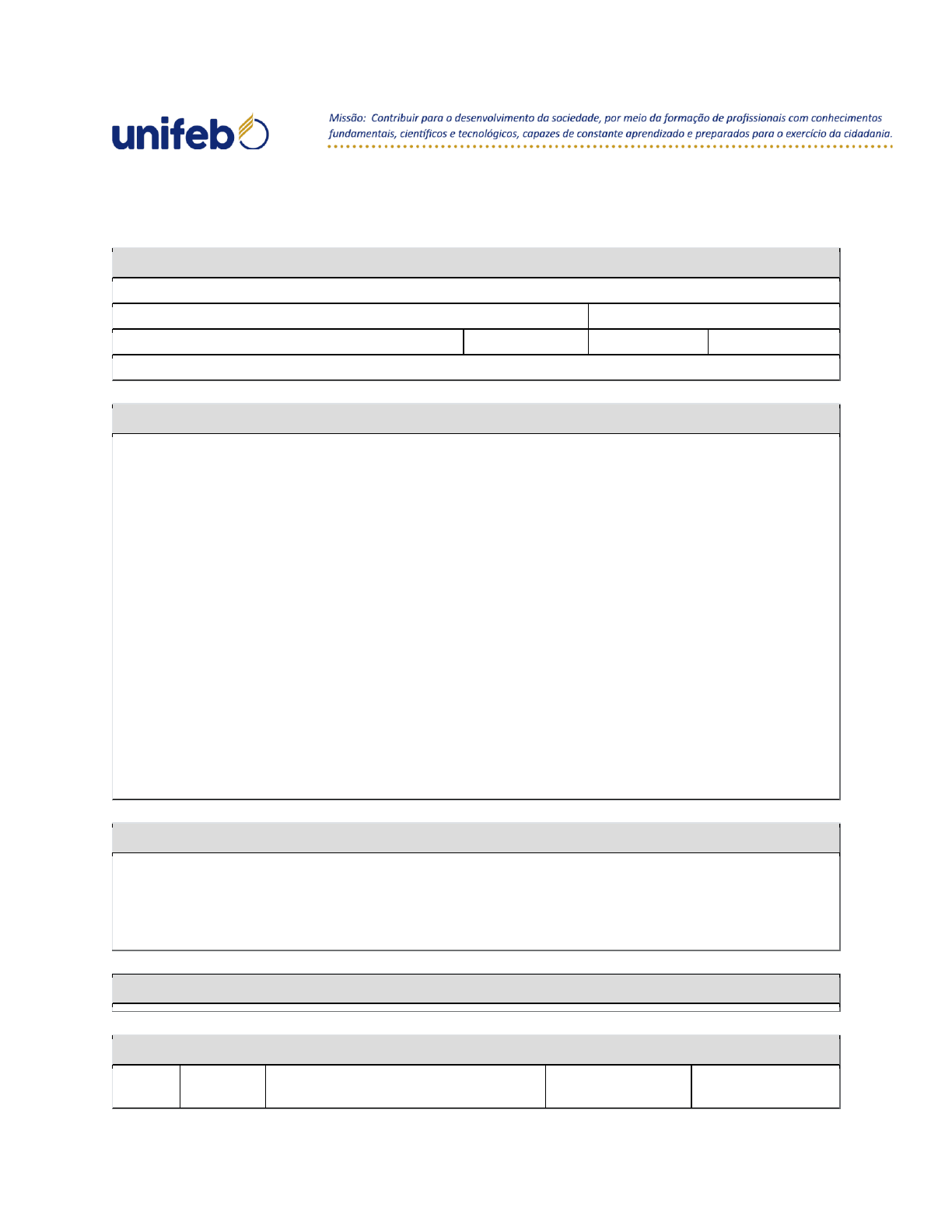 unifeb

Missão: Contribuir para o desenvolvimento da sociedade, por meio da formação de profissionais com conhecimentos fundamentais, científicos e tecnológicos, capazes de constante aprendizado e preparados para o exercício da cidadania.